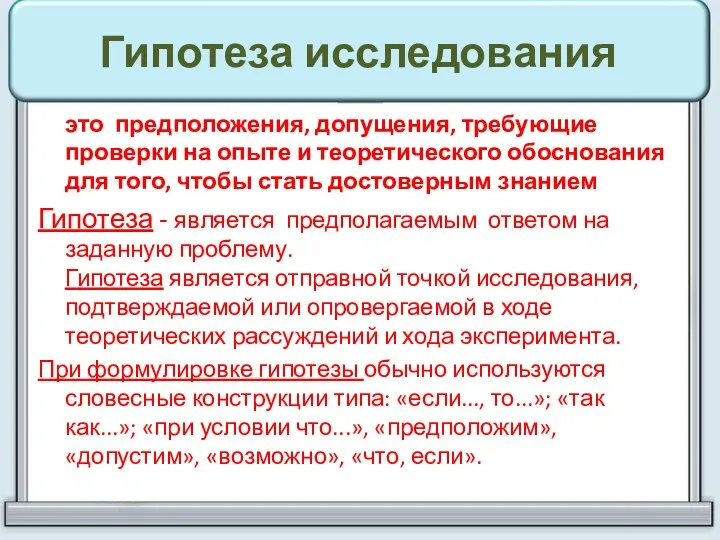 Гипотеза исследования

это предположения, допущения, требующие проверки на опыте и теоретического обоснования для того, чтобы стать достоверным знанием

Гипотеза - является предполагаемым ответом на заданную проблему.
Гипотеза является отправной точкой исследования, подтверждаемой или опровергаемой в ходе теоретических рассуждений и хода эксперимента.

При формулировке гипотезы обычно используются словесные конструкции типа: «если..., то...»; «так как...»; «при условии что...», «предположим», «допустим», «возможно», «что, если».